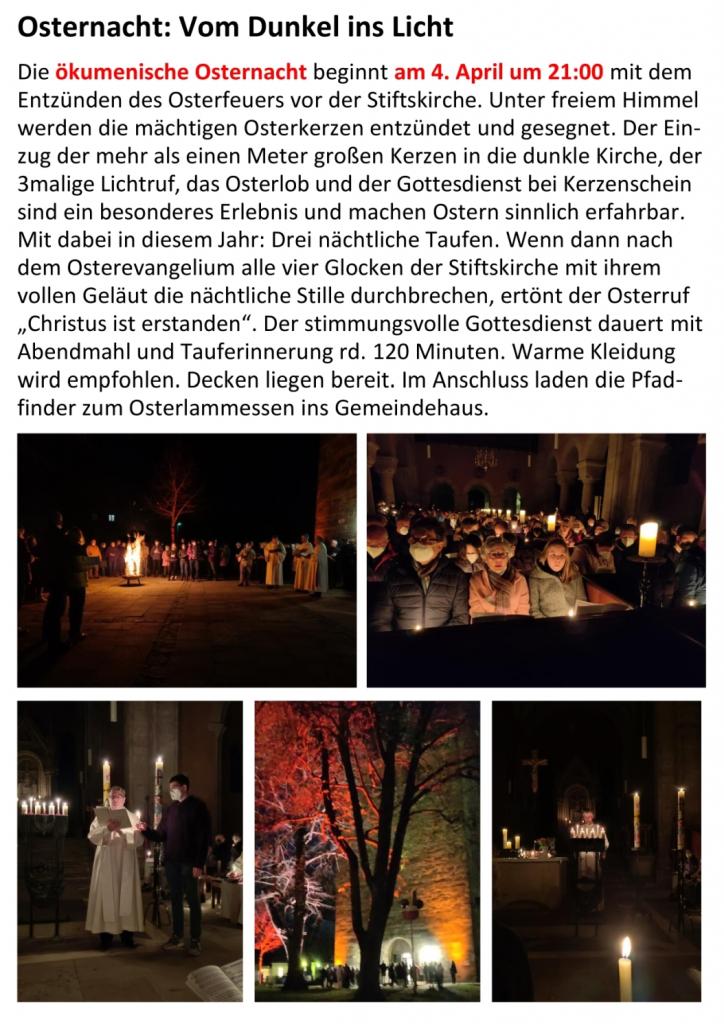 Osternacht: Vom Dunkel ins Licht

Die ökumenische Osternacht beginnt am 4. April um 21:00 mit dem Entzünden des Osterfeuers vor der Stiftskirche. Unter freiem Himmel werden die mächtigen Osterkerzen entzündet und gesegnet. Der Einzug der mehr als einen Meter großen Kerzen in die dunkle Kirche, der 3malige Lichtruf, das Osterlob und der Gottesdienst bei Kerzenschein sind ein besonderes Erlebnis und machen Ostern sinnlich erfahrbar. Mit dabei in diesem Jahr: Drei nächtliche Taufen. Wenn dann nach dem Osterevangelium alle vier Glocken der Stiftskirche mit ihrem vollen Geläut die nächtliche Stille durchbrechen, ertönt der Osterruf „Christus ist erstanden“. Der stimmungsvolle Gottesdienst dauert mit Abendmahl und Tauferinnerung rd. 120 Minuten. Warme Kleidung wird empfohlen. Decken liegen bereit. Im Anschluss laden die Pfadfinder zum Osterlammessen ins Gemeindehaus.